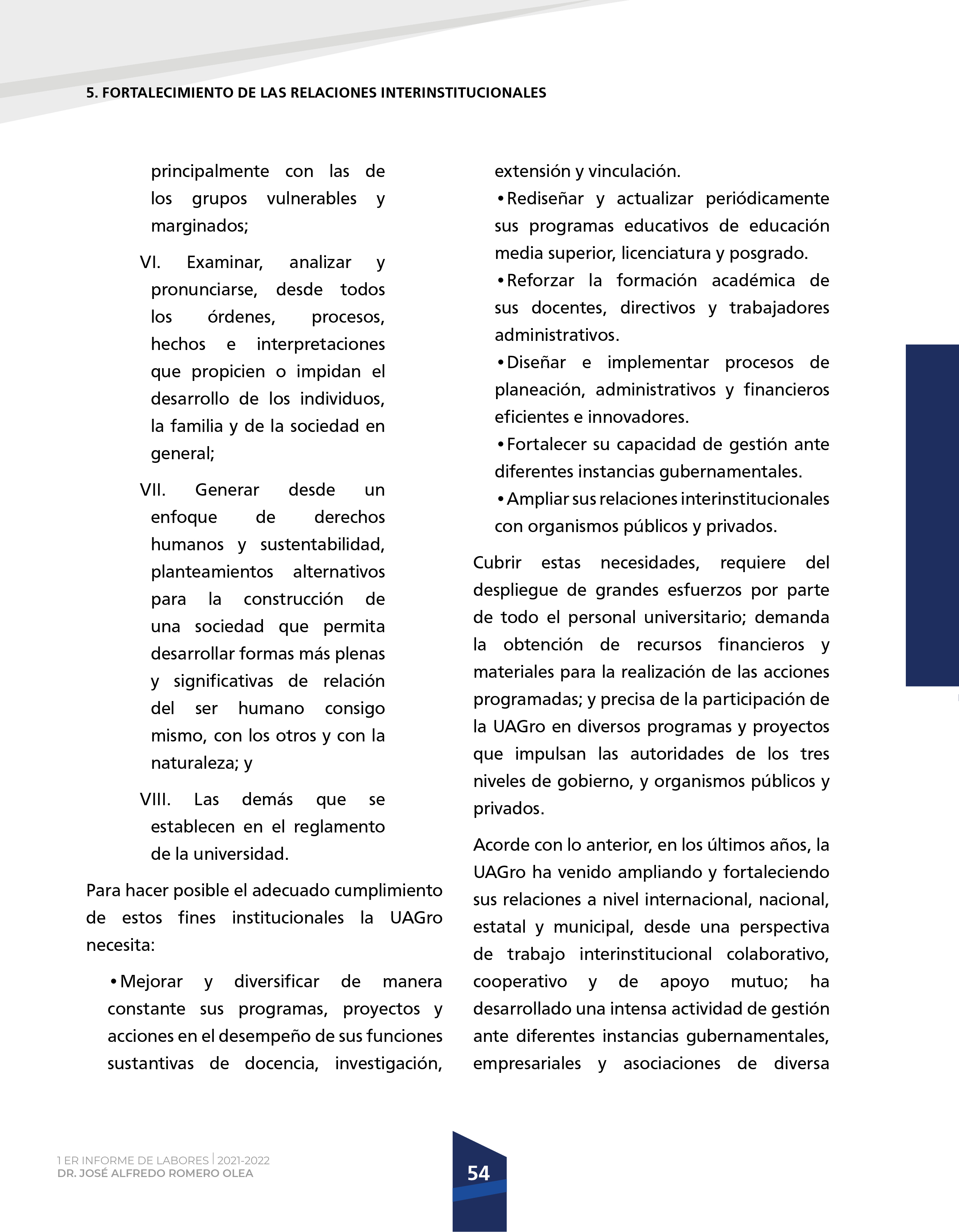 5. FORTALECIMIENTO DE LAS RELACIONES INTERINSTITUCIONALES

principalmente con las de los grupos vulnerables y marginados;

VI. Examinar, analizar y pronunciarse, desde todos los órdenes, procesos, hechos e interpretaciones que propicien o impidan el desarrollo de los individuos, la familia y de la sociedad en general;

VII. Generar desde un enfoque de derechos humanos y sustentabilidad, planteamientos alternativos para la construcción de una sociedad que permita desarrollar formas más plenas y significativas de relación del ser humano consigo mismo, con los otros y con la naturaleza; y

VIII. Las demás que se establecen en el reglamento de la universidad.

Para hacer posible el adecuado cumplimiento de estos fines institucionales la UAGro necesita:

• Mejorar y diversificar de manera constante sus programas, proyectos y acciones en el desempeño de sus funciones sustantivas de docencia, investigación, extensión y vinculación.

• Rediseñar y actualizar periódicamente sus programas educativos de educación media superior, licenciatura y posgrado.

• Reforzar la formación académica de sus docentes, directivos y trabajadores administrativos.

• Diseñar e implementar procesos de planeación, administrativos y financieros eficientes e innovadores.

• Fortalecer su capacidad de gestión ante diferentes instancias gubernamentales.

• Ampliar sus relaciones interinstitucionales con organismos públicos y privados.

Cubrir estas necesidades, requiere del despliegue de grandes esfuerzos por parte de todo el personal universitario; demanda la obtención de recursos financieros y materiales para la realización de las acciones programadas; y precisa de la participación de la UAGro en diversos programas y proyectos que impulsan las autoridades de los tres niveles de gobierno, y organismos públicos y privados.

Acorde con lo anterior, en los últimos años, la UAGro ha venido ampliando y fortaleciendo sus relaciones a nivel internacional, nacional, estatal y municipal, desde una perspectiva de trabajo interinstitucional colaborativo, cooperativo y de apoyo mutuo; ha desarrollado una intensa actividad de gestión ante diferentes instancias gubernamentales, empresariales y asociaciones de diversa

1 ER INFORME DE LABORES | 2021-2022
DR. JOSÉ ALFREDO ROMERO OLEA

54